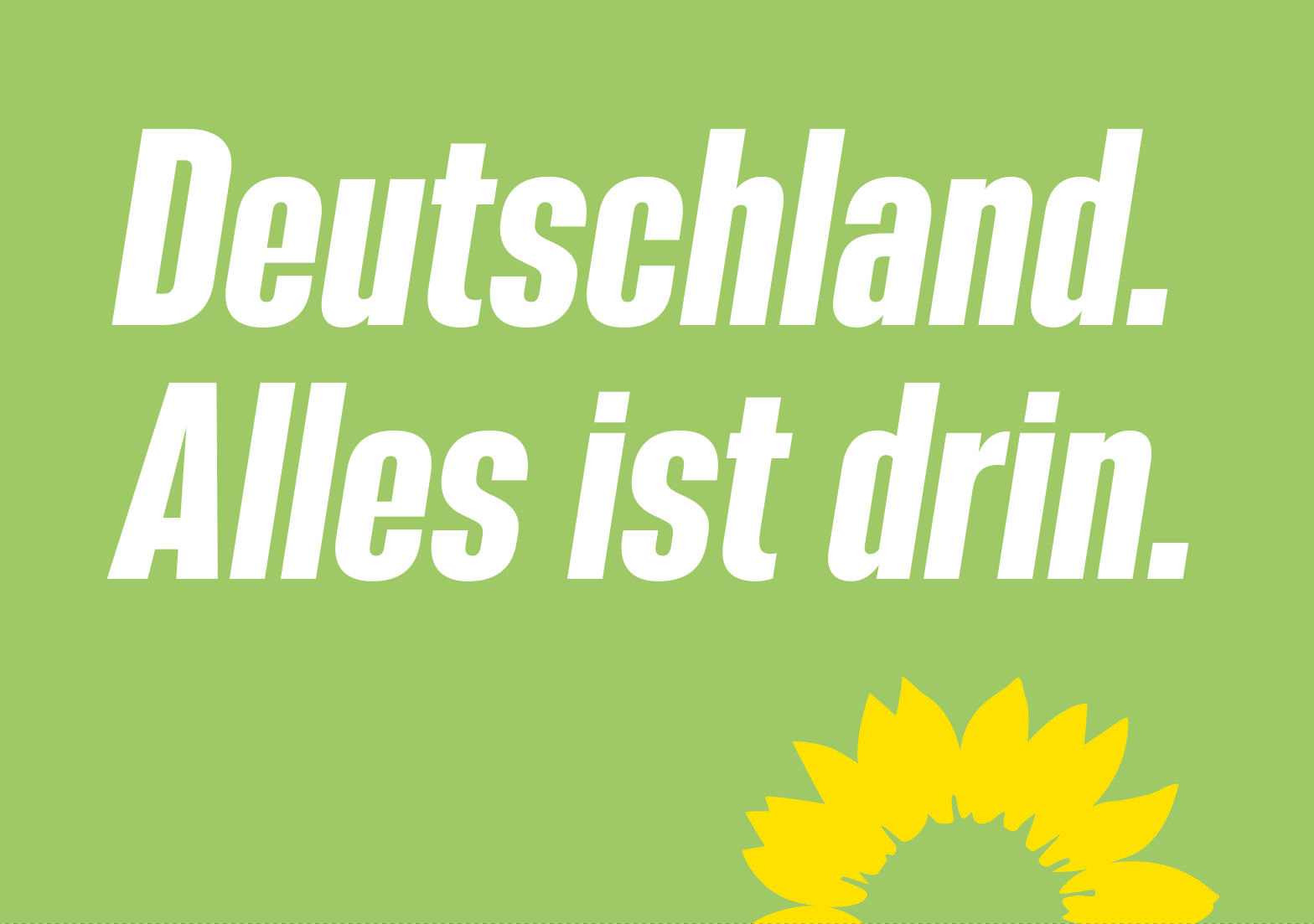 Deutschland.
Alles ist drin.